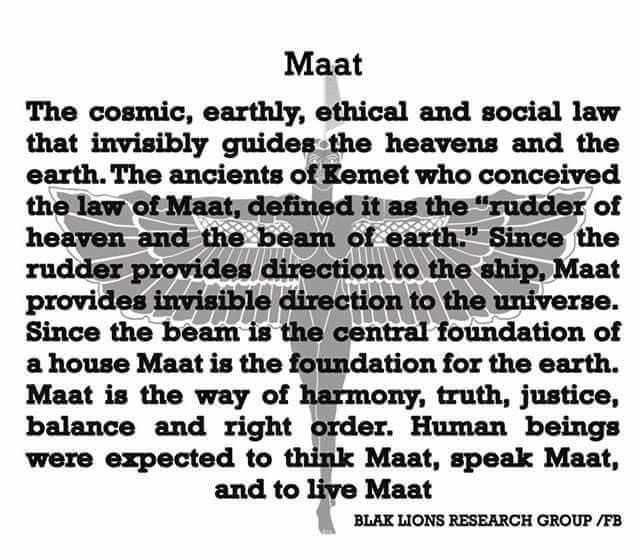 Maat

The cosmic, earthly, ethical and social law that invisibly guides the heavens and the earth. The ancients of Kemet who conceived the law of Maat, defined it as the "rudder of heaven and the beam of earth." Since the rudder provides direction to the ship, Maat provides invisible direction to the universe. Since the beam is the central foundation of a house Maat is the foundation for the earth. Maat is the way of harmony, truth, justice, balance and right order. Human beings were expected to think Maat, speak Maat, and to live Maat

BLAK LIONS RESEARCH GROUP /FB